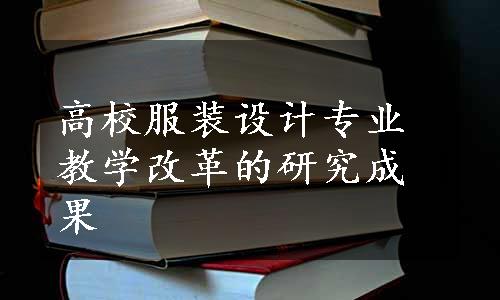 高校服装设计专业教学改革的研究成果